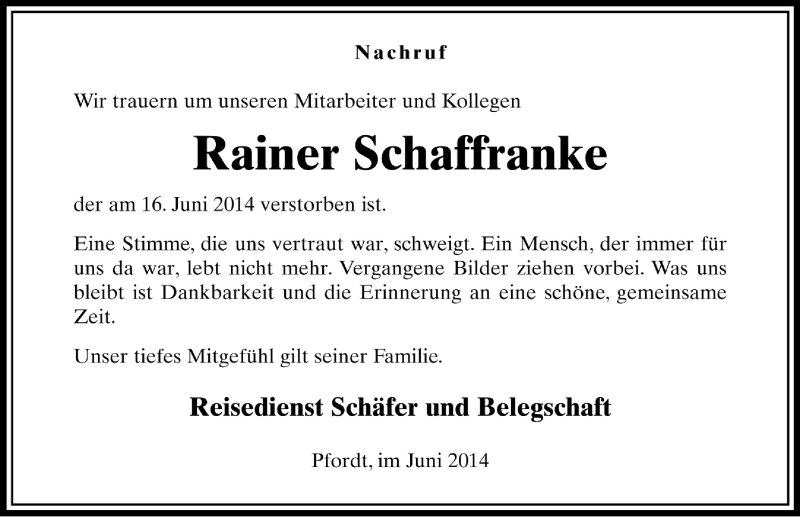 Nachruf

Wir trauern um unseren Mitarbeiter und Kollegen

Rainer Schaffranke

der am 16. Juni 2014 verstorben ist.

Eine Stimme, die uns vertraut war, schweigt. Ein Mensch, der immer für uns da war, lebt nicht mehr. Vergangene Bilder ziehen vorbei. Was uns bleibt ist Dankbarkeit und die Erinnerung an eine schöne, gemeinsame Zeit.

Unser tiefes Mitgefühl gilt seiner Familie.

Reisedienst Schäfer und Belegschaft

Pfordt, im Juni 2014